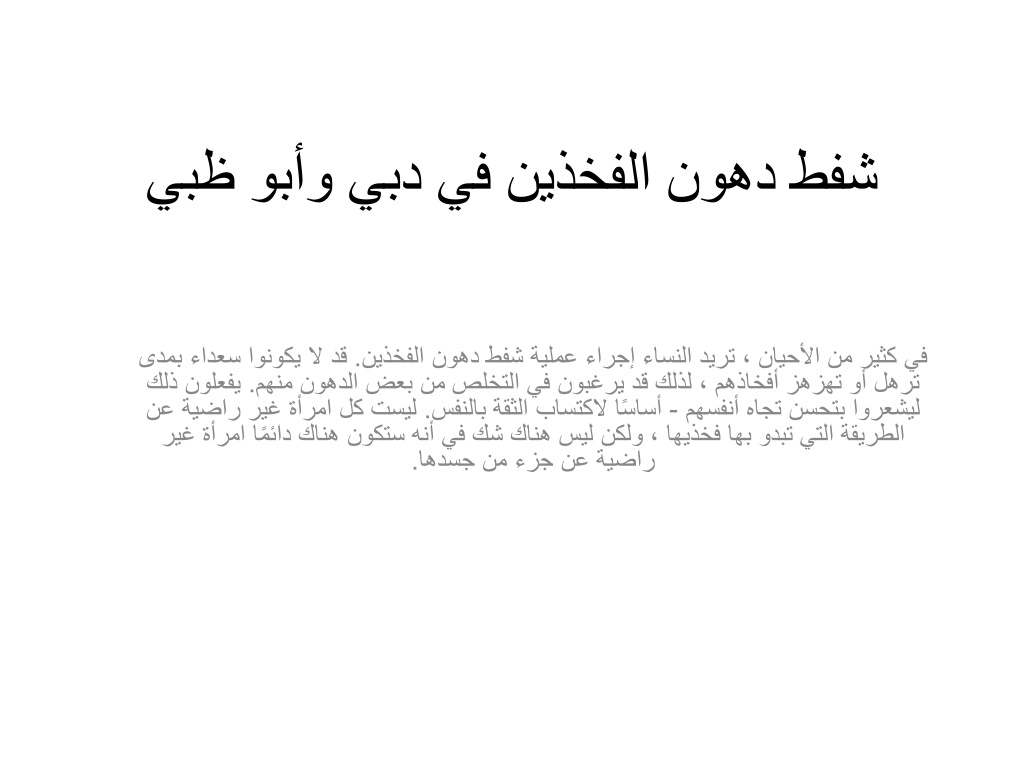 شفط دهون الفخذين في دبي وأبو ظبي

في كثير من الأحيان ، تريد النساء إجراء عملية شفط دهون الفخذين. قد لا يكونوا سعداء بمدى ترهل أو تهزهز أفخاذهم ، لذلك قد يرغبون في التخلص من بعض الدهون منهم. يفعلون ذلك ليشعروا بتحسن تجاه أنفسهم - أساسًا لاكتساب الثقة بالنفس. ليست كل امرأة غير راضية عن الطريقة التي تبدو بها فخذيها ، ولكن ليس هناك شك في أنه ستكون هناك دائمًا امرأة غير راضية عن جزء من جسدها.